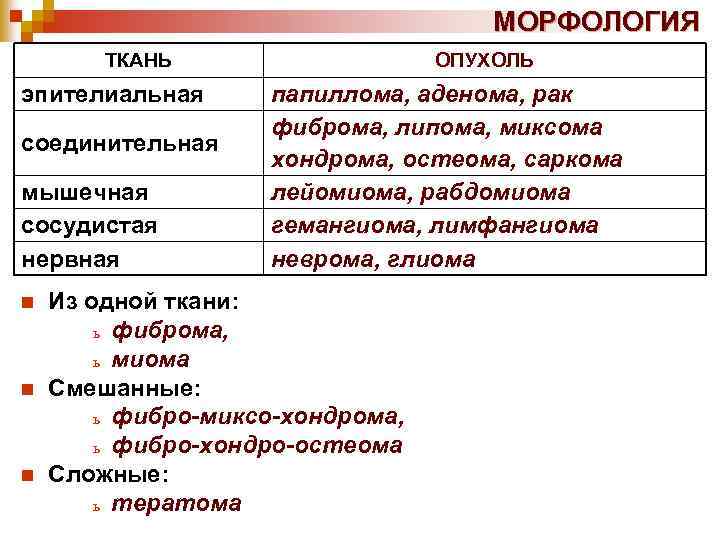 МОРФОЛОГИЯ

| ТКАНЬ | ОПУХОЛЬ |
|---|---|
| эпителиальная | папиллома, аденома, рак |
| соединительная | фиброма, липома, миксома хондрома, остеома, саркома |
| мышечная | лейомиома, рабдомиома |
| сосудистая | гемангиома, лимфангиома |
| нервная | неврома, глиома |

• Из одной ткани:
ь фиброма,
ь миома
• Смешанные:
ь фибро-миксо-хондрома,
ь фибро-хондро-остеома
• Сложные:
ь тератома